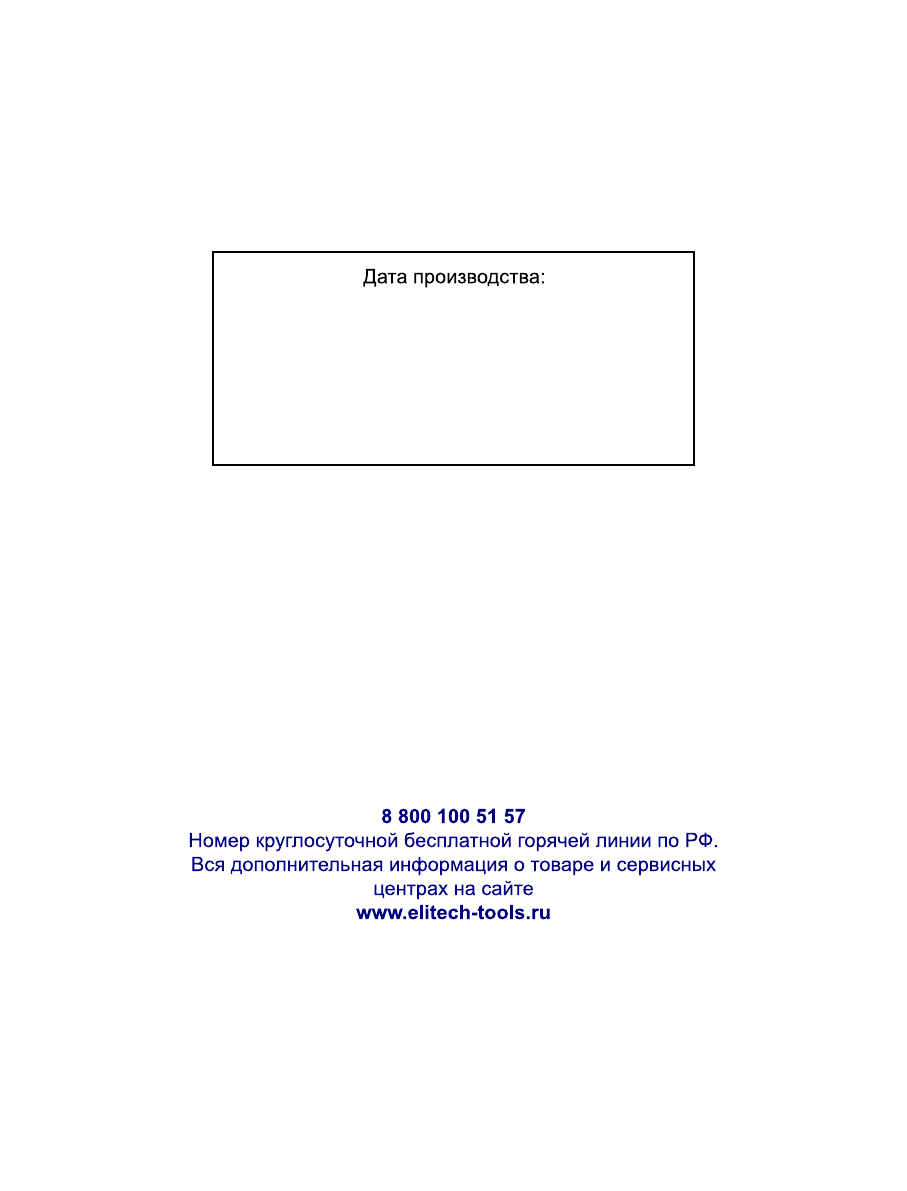 Дата производства:

8 800 100 51 57
Номер круглосуточной бесплатной горячей линии по РФ.
Вся дополнительная информация о товаре и сервисных центрах на сайте
www.elitech-tools.ru